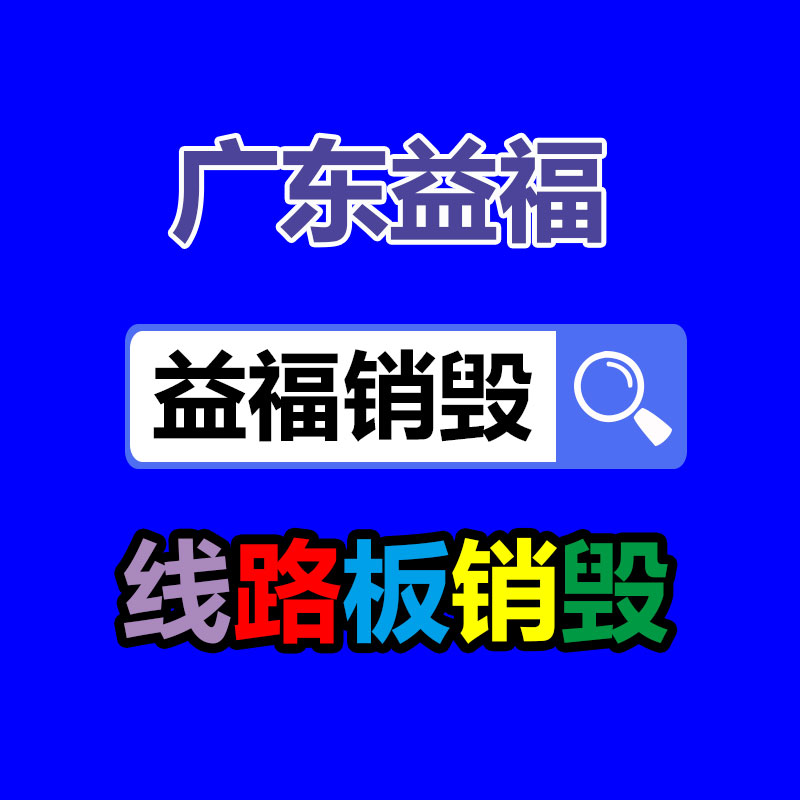 广东益福

益福销毁

线路板销毁